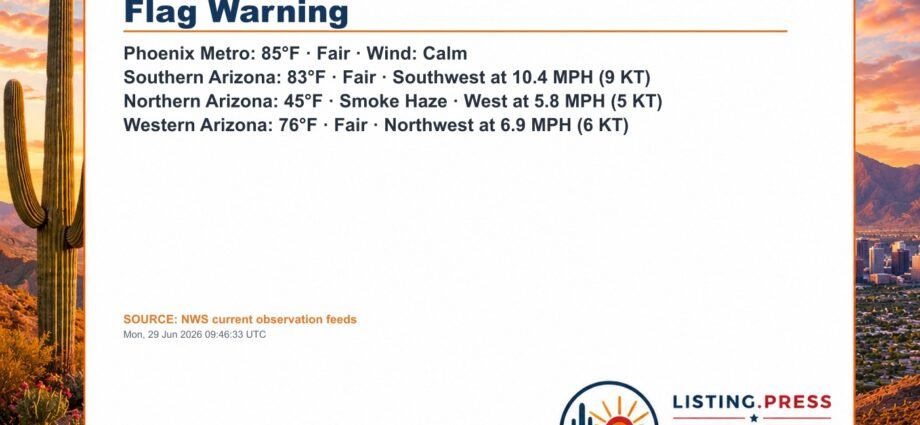 Flag Warning

Phoenix Metro: 85°F · Fair · Wind: Calm
Southern Arizona: 83°F · Fair · Southwest at 10.4 MPH (9 KT)
Northern Arizona: 45°F · Smoke Haze · West at 5.8 MPH (5 KT)
Western Arizona: 76°F · Fair · Northwest at 6.9 MPH (6 KT)

SOURCE: NWS current observation feeds
Mon, 29 Jun 2026 09:46:33 UTC

LISTING.PRESS